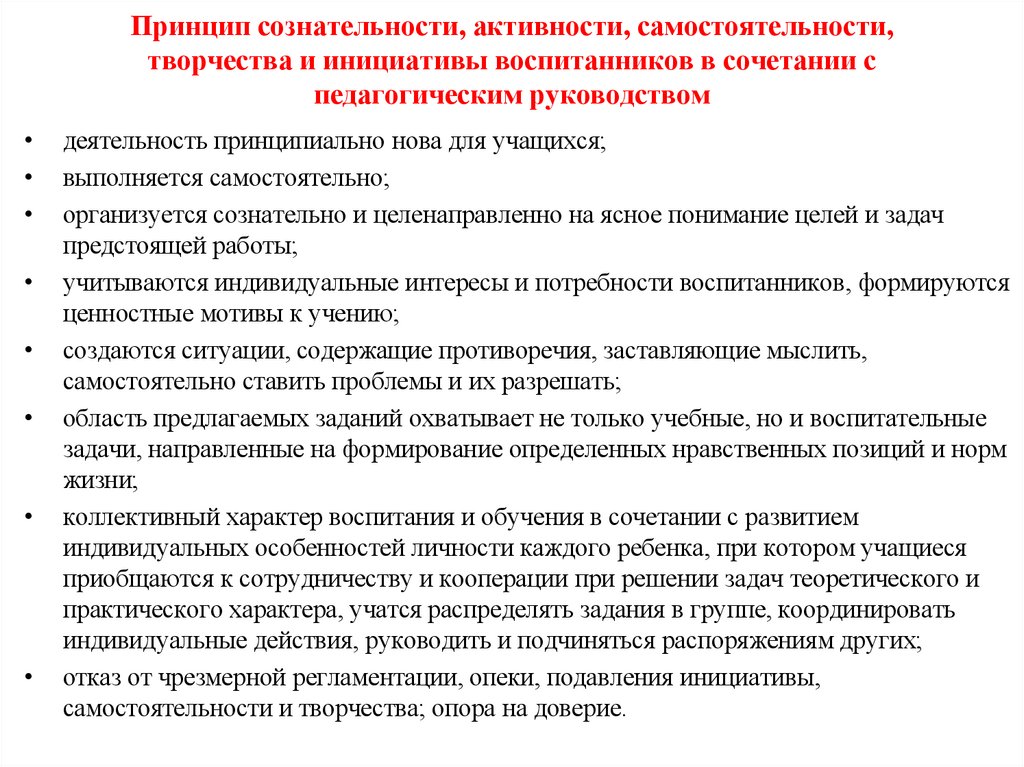 Принцип сознательности, активности, самостоятельности, творчества и инициативы воспитанников в сочетании с педагогическим руководством

• деятельность принципиально нова для учащихся;
• выполняется самостоятельно;
• организуется сознательно и целенаправленно на ясное понимание целей и задач предстоящей работы;
• учитываются индивидуальные интересы и потребности воспитанников, формируются ценностные мотивы к учению;
• создаются ситуации, содержащие противоречия, заставляющие мыслить, самостоятельно ставить проблемы и их разрешать;
• область предлагаемых заданий охватывает не только учебные, но и воспитательные задачи, направленные на формирование определенных нравственных позиций и норм жизни;
• коллективный характер воспитания и обучения в сочетании с развитием индивидуальных особенностей личности каждого ребенка, при котором учащиеся приобщаются к сотрудничеству и кооперации при решении задач теоретического и практического характера, учатся распределять задания в группе, координировать индивидуальные действия, руководить и подчиняться распоряжениям других;
• отказ от чрезмерной регламентации, опеки, подавления инициативы, самостоятельности и творчества; опора на доверие.